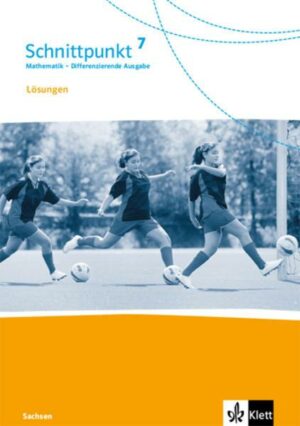 Schnittpunkt 7
Mathematik - Differenzierende Ausgabe

Lösungen

Sachsen

Klett